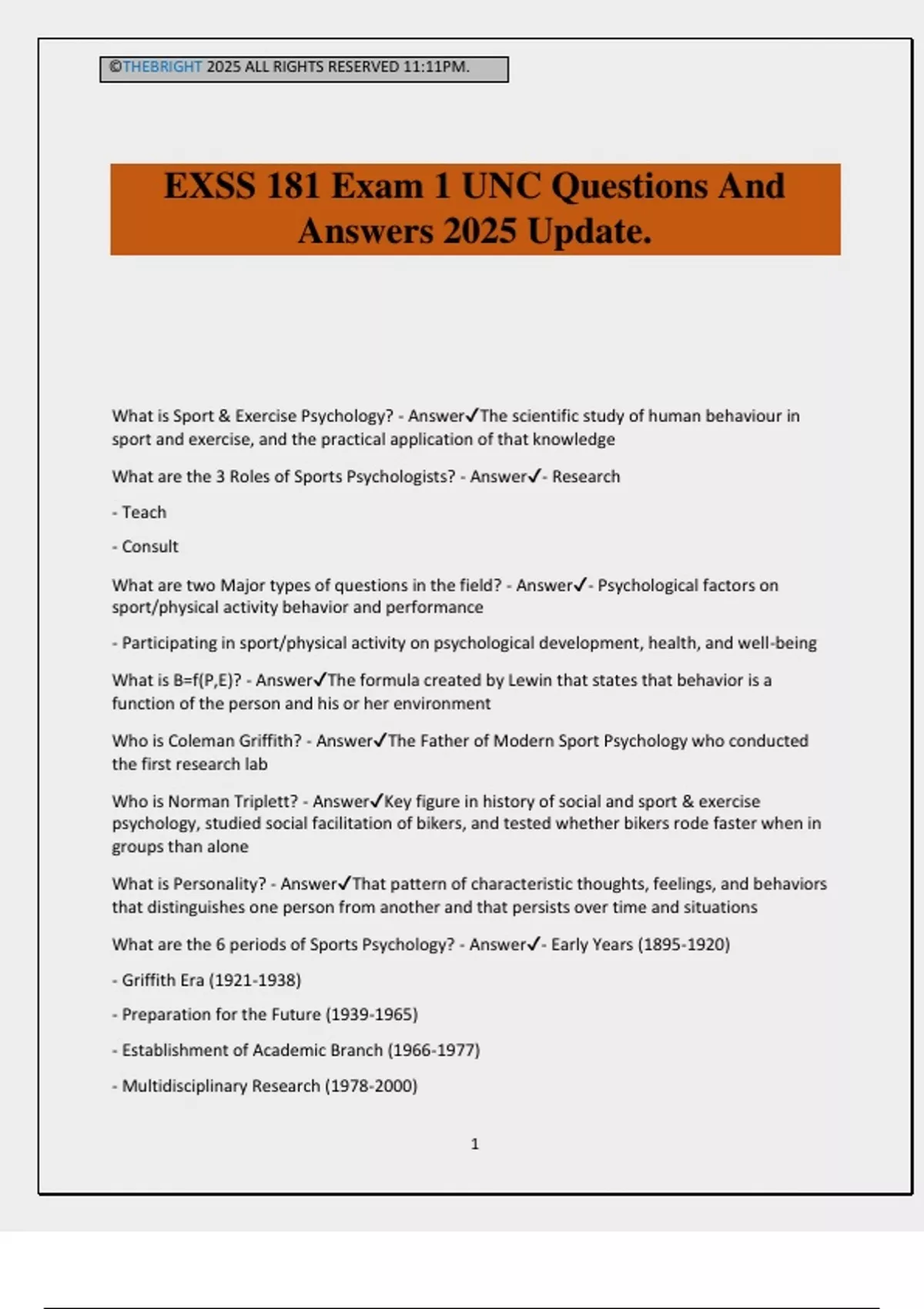 ©THEBRIGHT 2025 ALL RIGHTS RESERVED 11:11PM.

EXSS 181 Exam 1 UNC Questions And Answers 2025 Update.

What is Sport & Exercise Psychology? - Answer✓The scientific study of human behaviour in sport and exercise, and the practical application of that knowledge

What are the 3 Roles of Sports Psychologists? - Answer✓- Research

- Teach

- Consult

What are two Major types of questions in the field? - Answer✓- Psychological factors on sport/physical activity behavior and performance

- Participating in sport/physical activity on psychological development, health, and well-being

What is B=f(P,E)? - Answer✓The formula created by Lewin that states that behavior is a function of the person and his or her environment

Who is Coleman Griffith? - Answer✓The Father of Modern Sport Psychology who conducted the first research lab

Who is Norman Triplett? - Answer✓Key figure in history of social and sport & exercise psychology, studied social facilitation of bikers, and tested whether bikers rode faster when in groups than alone

What is Personality? - Answer✓That pattern of characteristic thoughts, feelings, and behaviors that distinguishes one person from another and that persists over time and situations

What are the 6 periods of Sports Psychology? - Answer✓- Early Years (1895-1920)

- Griffith Era (1921-1938)

- Preparation for the Future (1939-1965)

- Establishment of Academic Branch (1966-1977)

- Multidisciplinary Research (1978-2000)

1